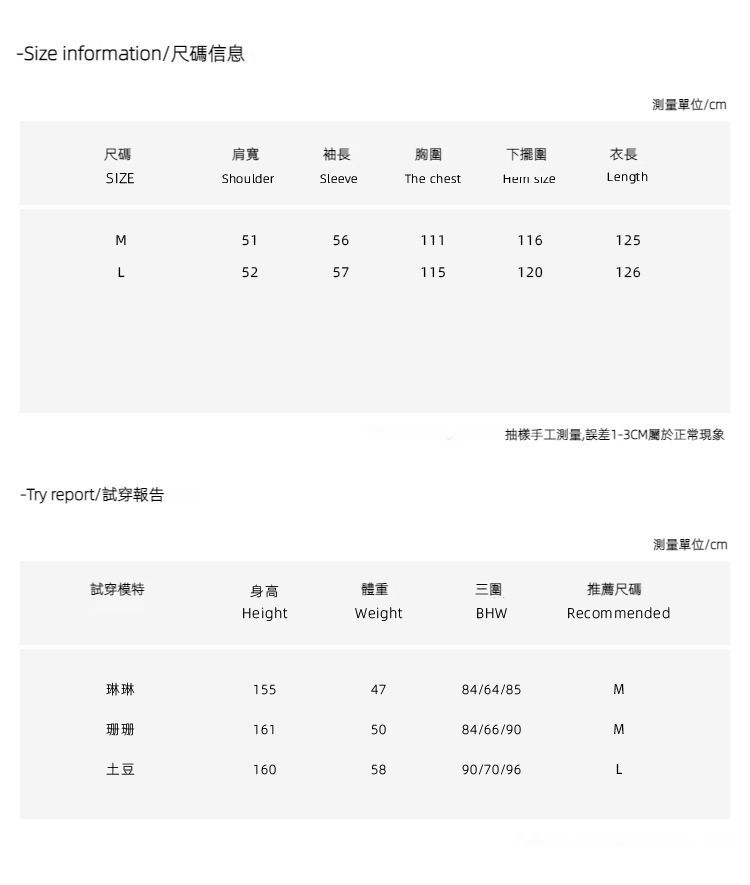 -Size information/尺碼信息

測量單位/cm

| 尺碼 SIZE | 肩寬 Shoulder | 袖長 Sleeve | 胸圍 The chest | 下擺圍 Hem size | 衣長 Length |
|---|---|---|---|---|---|
| M | 51 | 56 | 111 | 116 | 125 |
| L | 52 | 57 | 115 | 120 | 126 |

抽樣手工測量,誤差1-3CM屬於正常現象

-Try report/試穿報告

測量單位/cm

| 試穿模特 | 身高 Height | 體重 Weight | 三圍 BHW | 推薦尺碼 Recommended |
|---|---|---|---|---|
| 琳琳 | 155 | 47 | 84/64/85 | M |
| 珊珊 | 161 | 50 | 84/66/90 | M |
| 土豆 | 160 | 58 | 90/70/96 | L |